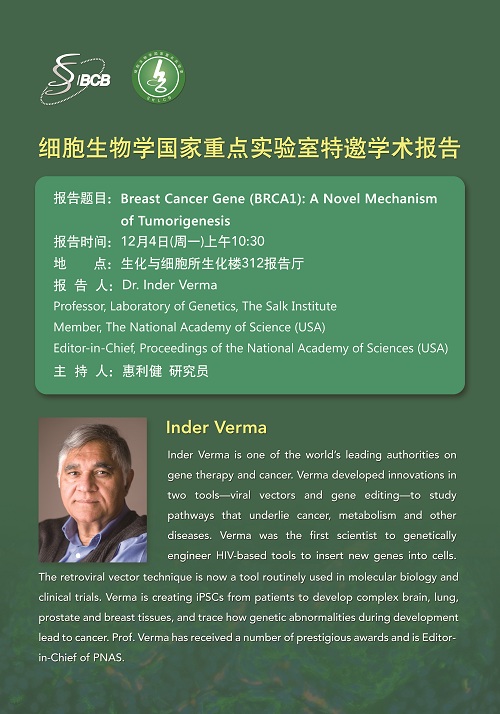 SIBCB

细胞生物学国家重点实验室特邀学术报告

报告题目：Breast Cancer Gene (BRCA1): A Novel Mechanism of Tumorigenesis
报告时间：12月4日(周一)上午10:30
地　　点：生化与细胞所生化楼312报告厅
报 告 人：Dr. Inder Verma
Professor, Laboratory of Genetics, The Salk Institute
Member, The National Academy of Science (USA)
Editor-in-Chief, Proceedings of the National Academy of Sciences (USA)
主 持 人：惠利健 研究员

Inder Verma

Inder Verma is one of the world's leading authorities on gene therapy and cancer. Verma developed innovations in two tools—viral vectors and gene editing—to study pathways that underlie cancer, metabolism and other diseases. Verma was the first scientist to genetically engineer HIV-based tools to insert new genes into cells. The retroviral vector technique is now a tool routinely used in molecular biology and clinical trials. Verma is creating iPSCs from patients to develop complex brain, lung, prostate and breast tissues, and trace how genetic abnormalities during development lead to cancer. Prof. Verma has received a number of prestigious awards and is Editor-in-Chief of PNAS.